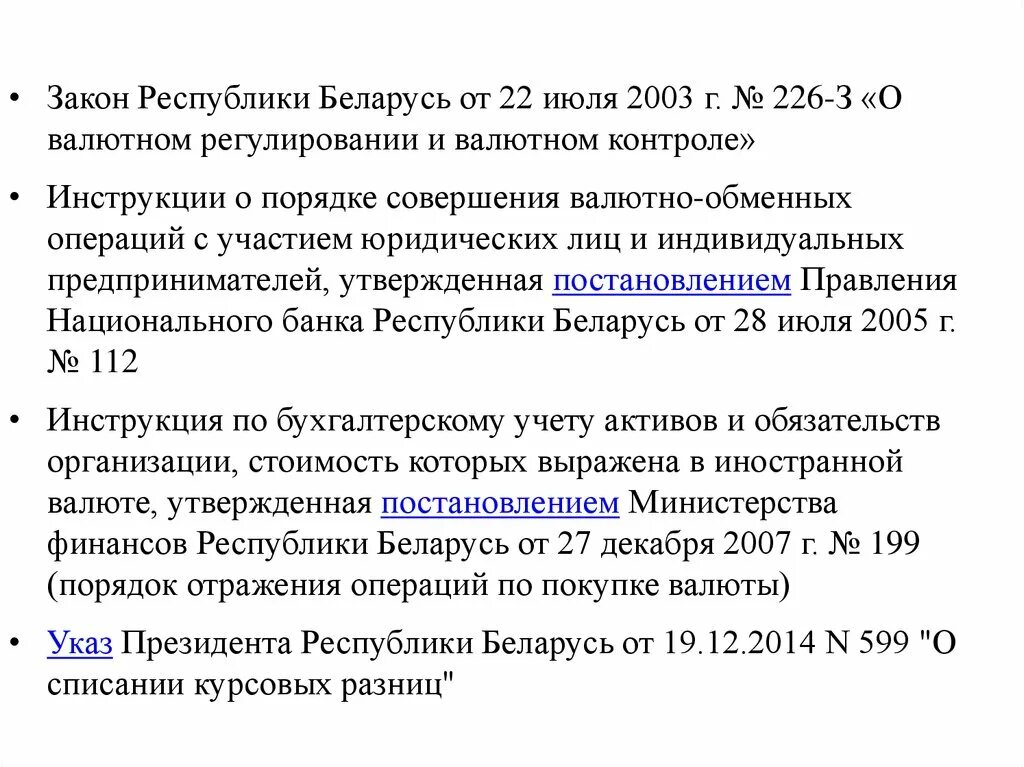 • Закон Республики Беларусь от 22 июля 2003 г. № 226-З «О валютном регулировании и валютном контроле»

• Инструкции о порядке совершения валютно-обменных операций с участием юридических лиц и индивидуальных предпринимателей, утвержденная постановлением Правления Национального банка Республики Беларусь от 28 июля 2005 г. № 112

• Инструкция по бухгалтерскому учету активов и обязательств организации, стоимость которых выражена в иностранной валюте, утвержденная постановлением Министерства финансов Республики Беларусь от 27 декабря 2007 г. № 199 (порядок отражения операций по покупке валюты)

• Указ Президента Республики Беларусь от 19.12.2014 N 599 "О списании курсовых разниц"